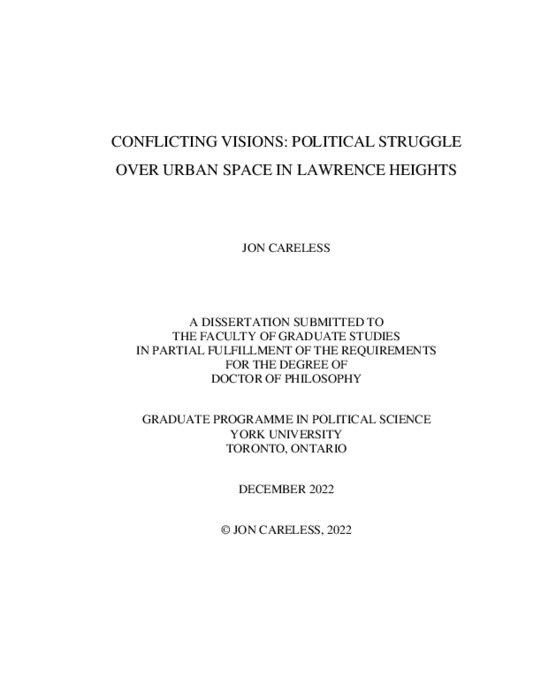 CONFLICTING VISIONS: POLITICAL STRUGGLE OVER URBAN SPACE IN LAWRENCE HEIGHTS

JON CARELESS

A DISSERTATION SUBMITTED TO THE FACULTY OF GRADUATE STUDIES IN PARTIAL FULFILLMENT OF THE REQUIREMENTS FOR THE DEGREE OF DOCTOR OF PHILOSOPHY

GRADUATE PROGRAMME IN POLITICAL SCIENCE
YORK UNIVERSITY
TORONTO, ONTARIO

DECEMBER 2022

© JON CARELESS, 2022